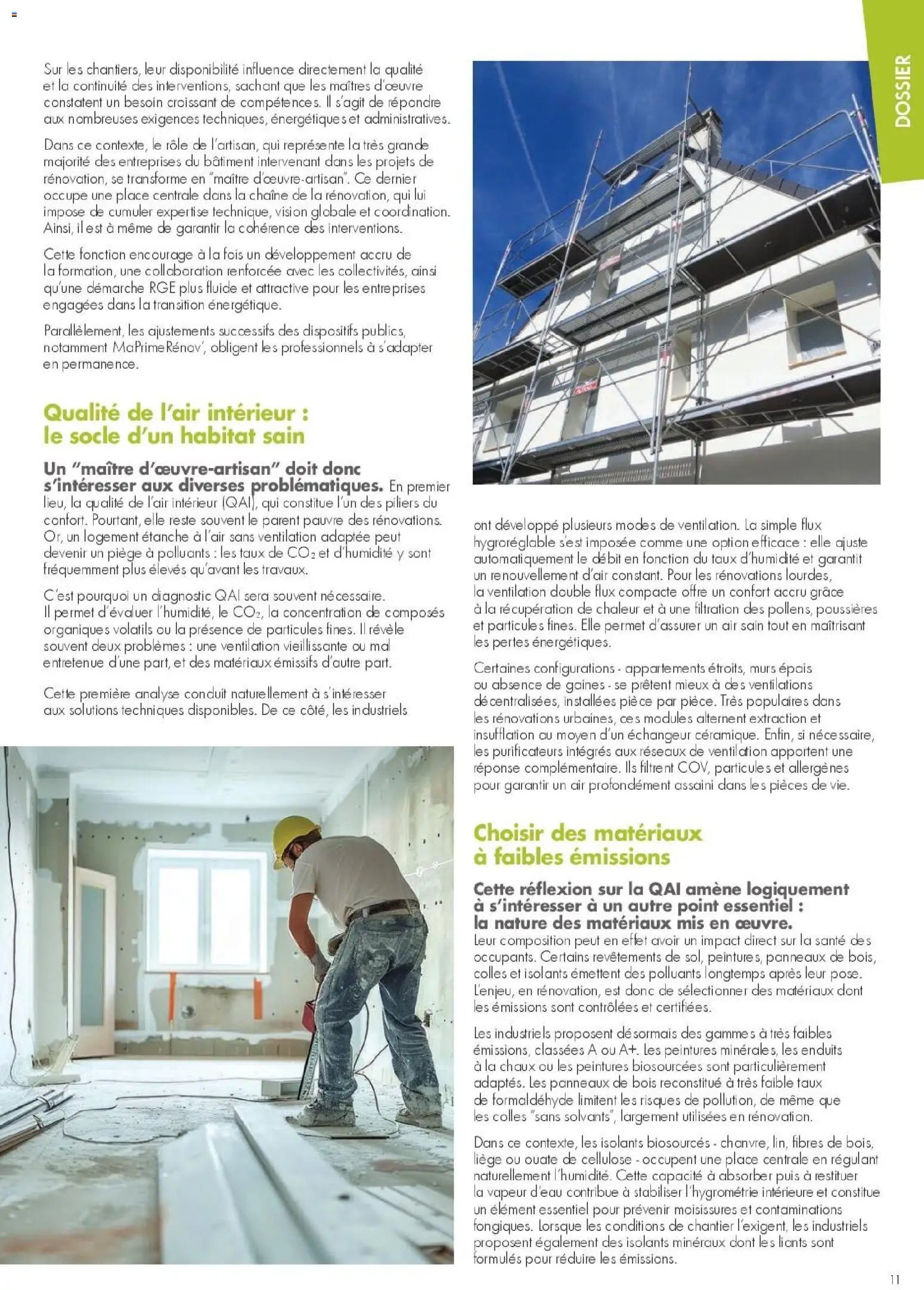 DOSSIER

Sur les chantiers, leur disponibilité influence directement la qualité et la continuité des interventions, sachant que les maîtres d'œuvre constatent un besoin croissant de compétences. Il s'agit de répondre aux nombreuses exigences techniques, énergétiques et administratives.

Dans ce contexte, le rôle de l'artisan, qui représente la très grande majorité des entreprises du bâtiment intervenant dans les projets de rénovation, se transforme en "maître d'œuvre-artisan". Ce dernier occupe une place centrale dans la chaîne de la rénovation, qui lui impose de cumuler expertise technique, vision globale et coordination. Ainsi, il est à même de garantir la cohérence des interventions.

Cette fonction encourage à la fois un développement accru de la formation, une collaboration renforcée avec les collectivités, ainsi qu'une démarche RGE plus fluide et attractive pour les entreprises engagées dans la transition énergétique.

Parallèlement, les ajustements successifs des dispositifs publics, notamment MaPrimeRénov', obligent les professionnels à s'adapter en permanence.

Qualité de l'air intérieur : le socle d'un habitat sain

Un "maître d'œuvre-artisan" doit donc s'intéresser aux diverses problématiques. En premier lieu, la qualité de l'air intérieur (QAI), qui constitue l'un des piliers du confort. Pourtant, elle reste souvent le parent pauvre des rénovations. Or, un logement étanche à l'air sans ventilation adaptée peut devenir un piège à polluants : les taux de $CO_2$ et d'humidité y sont fréquemment plus élevés qu'avant les travaux.

C'est pourquoi un diagnostic QAI sera souvent nécessaire. Il permet d'évaluer l'humidité, le $CO_2$, la concentration de composés organiques volatils ou la présence de particules fines. Il révèle souvent deux problèmes : une ventilation vieillissante ou mal entretenue d'une part, et des matériaux émissifs d'autre part.

Cette première analyse conduit naturellement à s'intéresser aux solutions techniques disponibles. De ce côté, les industriels ont développé plusieurs modes de ventilation. La simple flux hygroréglable s'est imposée comme une option efficace : elle ajuste automatiquement le débit en fonction du taux d'humidité et garantit un renouvellement d'air constant. Pour les rénovations lourdes, la ventilation double flux compacte offre un confort accru grâce à la récupération de chaleur et à une filtration des pollens, poussières et particules fines. Elle permet d'assurer un air sain tout en maîtrisant les pertes énergétiques.

Certaines configurations - appartements étroits, murs épais ou absence de gaines - se prêtent mieux à des ventilations décentralisées, installées pièce par pièce. Très populaires dans les rénovations urbaines, ces modules alternent extraction et insufflation au moyen d'un échangeur céramique. Enfin, si nécessaire, les purificateurs intégrés aux réseaux de ventilation apportent une réponse complémentaire. Ils filtrent COV, particules et allergènes pour garantir un air profondément assaini dans les pièces de vie.

Choisir des matériaux à faibles émissions

Cette réflexion sur la QAI amène logiquement à s'intéresser à un autre point essentiel : la nature des matériaux mis en œuvre. Leur composition peut en effet avoir un impact direct sur la santé des occupants. Certains revêtements de sol, peintures, panneaux de bois, colles et isolants émettent des polluants longtemps après leur pose. L'enjeu, en rénovation, est donc de sélectionner des matériaux dont les émissions sont contrôlées et certifiées.

Les industriels proposent désormais des gammes à très faibles émissions, classées A ou A+. Les peintures minérales, les enduits à la chaux ou les peintures biosourcées sont particulièrement adaptés. Les panneaux de bois reconstitué à très faible taux de formaldéhyde limitent les risques de pollution, de même que les colles "sans solvants", largement utilisées en rénovation.

Dans ce contexte, les isolants biosourcés - chanvre, lin, fibres de bois, liège ou ouate de cellulose - occupent une place centrale en régulant naturellement l'humidité. Cette capacité à absorber puis à restituer la vapeur d'eau contribue à stabiliser l'hygrométrie intérieure et constitue un élément essentiel pour prévenir moisissures et contaminations fongiques. Lorsque les conditions de chantier l'exigent, les industriels proposent également des isolants minéraux dont les liants sont formulés pour réduire les émissions.

11